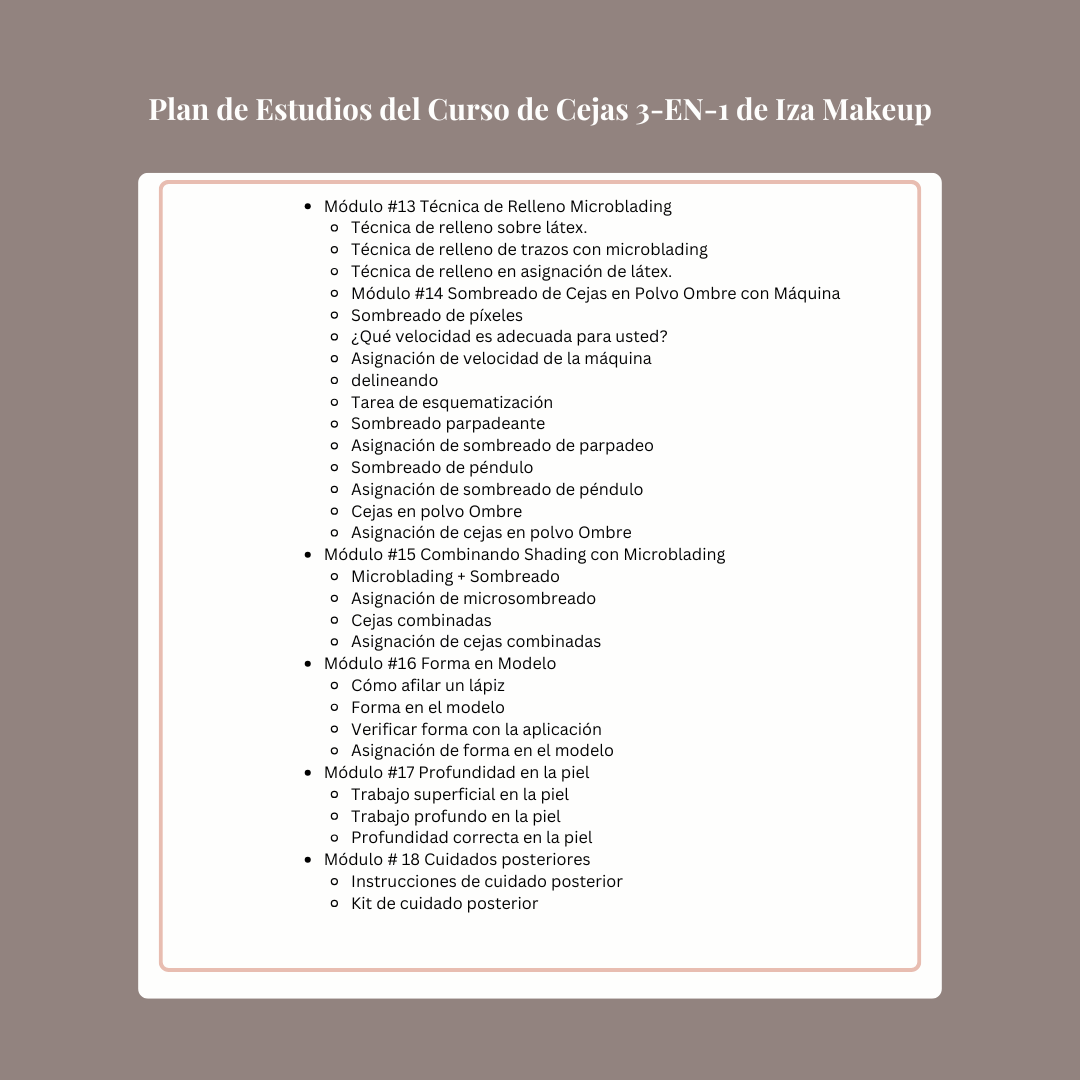 Plan de Estudios del Curso de Cejas 3-EN-1 de Iza Makeup

- Módulo #13 Técnica de Relleno Microblading
  - Técnica de relleno sobre látex.
  - Técnica de relleno de trazos con microblading
  - Técnica de relleno en asignación de látex.
  - Módulo #14 Sombreado de Cejas en Polvo Ombre con Máquina
  - Sombreado de píxeles
  - ¿Qué velocidad es adecuada para usted?
  - Asignación de velocidad de la máquina
  - delineando
  - Tarea de esquematización
  - Sombreado parpadeante
  - Asignación de sombreado de parpadeo
  - Sombreado de péndulo
  - Asignación de sombreado de péndulo
  - Cejas en polvo Ombre
  - Asignación de cejas en polvo Ombre
- Módulo #15 Combinando Shading con Microblading
  - Microblading + Sombreado
  - Asignación de microsombreado
  - Cejas combinadas
  - Asignación de cejas combinadas
- Módulo #16 Forma en Modelo
  - Cómo afilar un lápiz
  - Forma en el modelo
  - Verificar forma con la aplicación
  - Asignación de forma en el modelo
- Módulo #17 Profundidad en la piel
  - Trabajo superficial en la piel
  - Trabajo profundo en la piel
  - Profundidad correcta en la piel
- Módulo # 18 Cuidados posteriores
  - Instrucciones de cuidado posterior
  - Kit de cuidado posterior